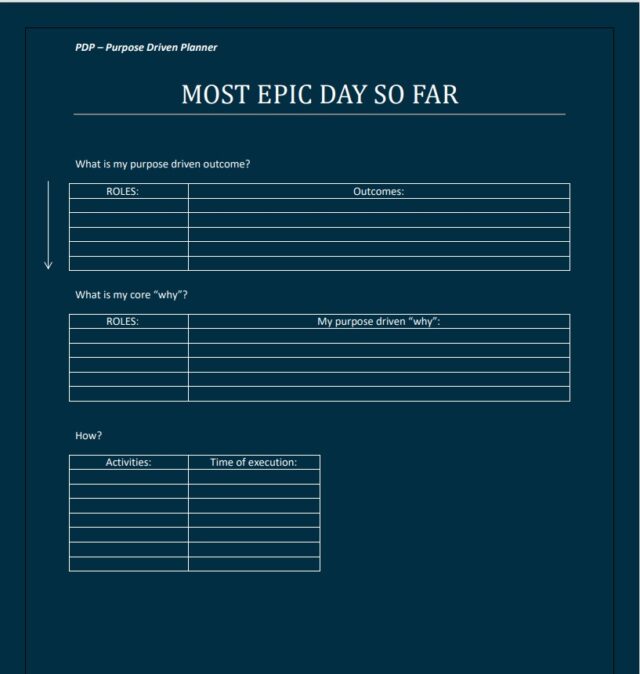 PDP – Purpose Driven Planner

MOST EPIC DAY SO FAR

What is my purpose driven outcome?

| ROLES: | Outcomes: |
|---|---|
| | |
| | |
| | |
| | |
| | |

What is my core "why"?

| ROLES: | My purpose driven "why": |
|---|---|
| | |
| | |
| | |
| | |
| | |

How?

| Activities: | Time of execution: |
|---|---|
| | |
| | |
| | |
| | |
| | |
| | |
| | |